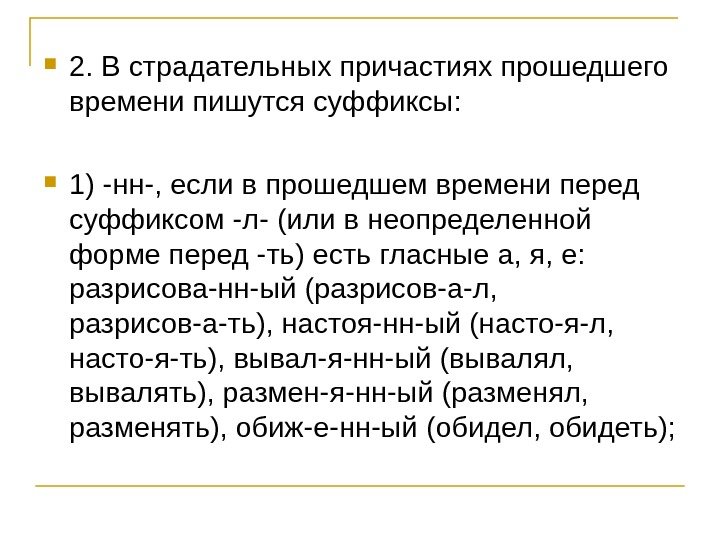 2. В страдательных причастиях прошедшего времени пишутся суффиксы:

1) -нн-, если в прошедшем времени перед суффиксом -л- (или в неопределенной форме перед -ть) есть гласные а, я, е: разрисова-нн-ый (разрисов-а-л, разрисов-а-ть), настоя-нн-ый (насто-я-л, насто-я-ть), вывал-я-нн-ый (вывалял, вывалять), размен-я-нн-ый (разменял, разменять), обиж-е-нн-ый (обидел, обидеть);